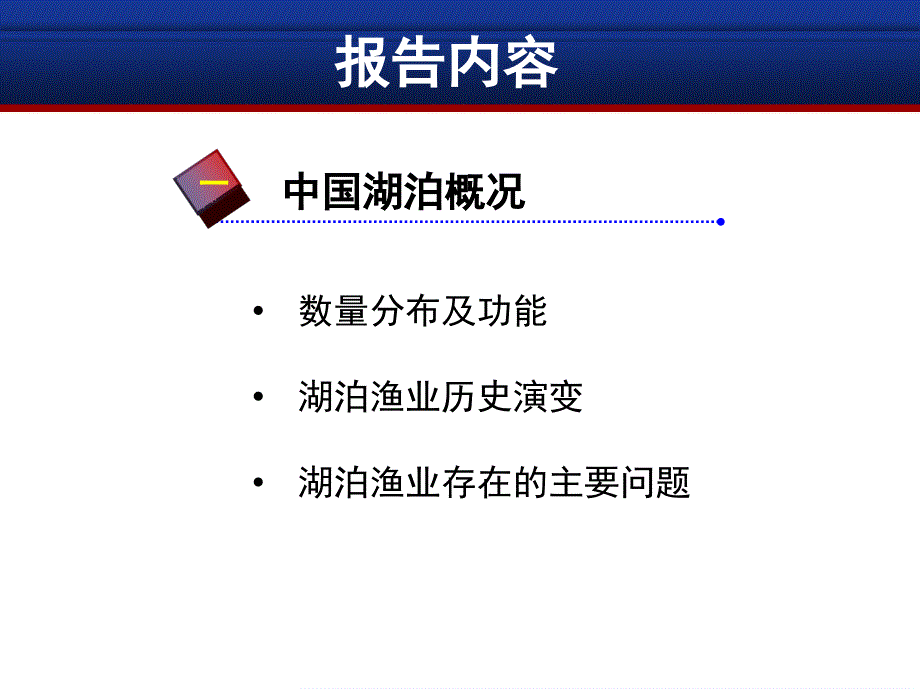 报告内容

一 中国湖泊概况

• 数量分布及功能

• 湖泊渔业历史演变

• 湖泊渔业存在的主要问题